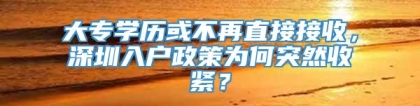 大专学历或不再直接接收，深圳入户政策为何突然收紧？